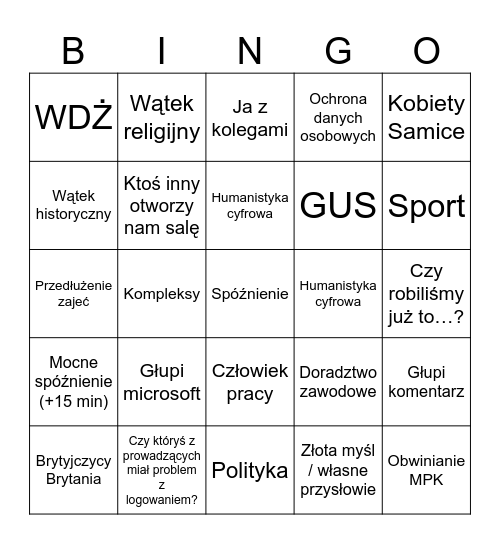 | B | I | N | G | O |
|---|---|---|---|---|
| WDŻ | Wątek religijny | Ja z kolegami | Ochrona danych osobowych | Kobiety Samice |
| Wątek historyczny | Ktoś inny otworzy nam salę | Humanistyka cyfrowa | GUS | Sport |
| Przedłużenie zajeć | Kompleksy | Spóźnienie | Humanistyka cyfrowa | Czy robiliśmy już to…? |
| Mocne spóźnienie (+15 min) | Głupi microsoft | Człowiek pracy | Doradztwo zawodowe | Głupi komentarz |
| Brytyjczycy Brytania | Czy któryś z prowadzących miał problem z logowaniem? | Polityka | Złota myśl / własne przysłowie | Obwinianie MPK |